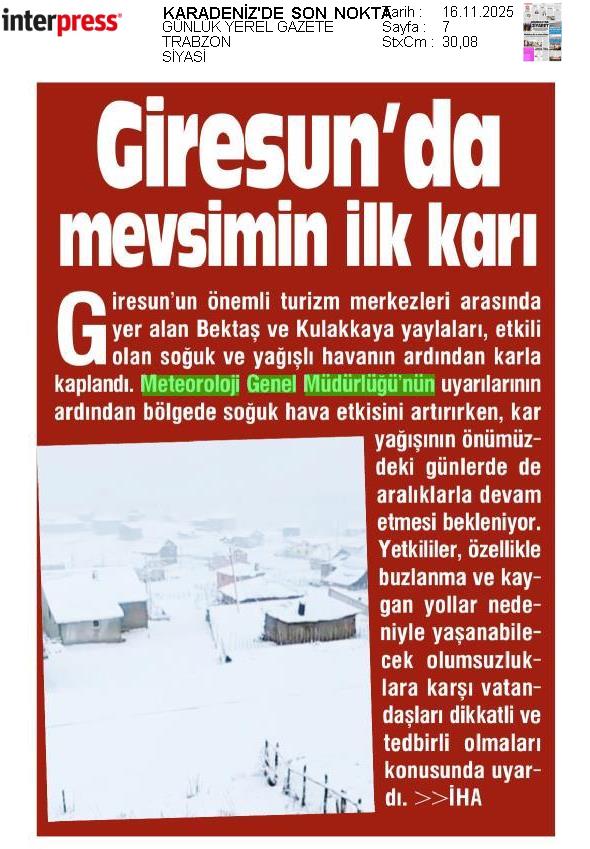 interpress

KARADENİZ'DE SON NOKTA
GÜNLÜK YEREL GAZETE
TRABZON
SİYASİ

Tarih : 16.11.2025
Sayfa : 7
StxCm : 30,08

Giresun'da mevsimin ilk karı

Giresun'un önemli turizm merkezleri arasında yer alan Bektaş ve Kulakkaya yaylaları, etkili olan soğuk ve yağışlı havanın ardından karla kaplandı. Meteoroloji Genel Müdürlüğü'nün uyarılarının ardından bölgede soğuk hava etkisini artırırken, kar yağışının önümüzdeki günlerde de aralıklarla devam etmesi bekleniyor. Yetkililer, özellikle buzlanma ve kaygan yollar nedeniyle yaşanabilecek olumsuzluklara karşı vatandaşları dikkatli ve tedbirli olmaları konusunda uyardı. >>İHA